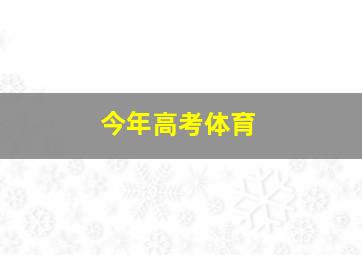 今年高考体育